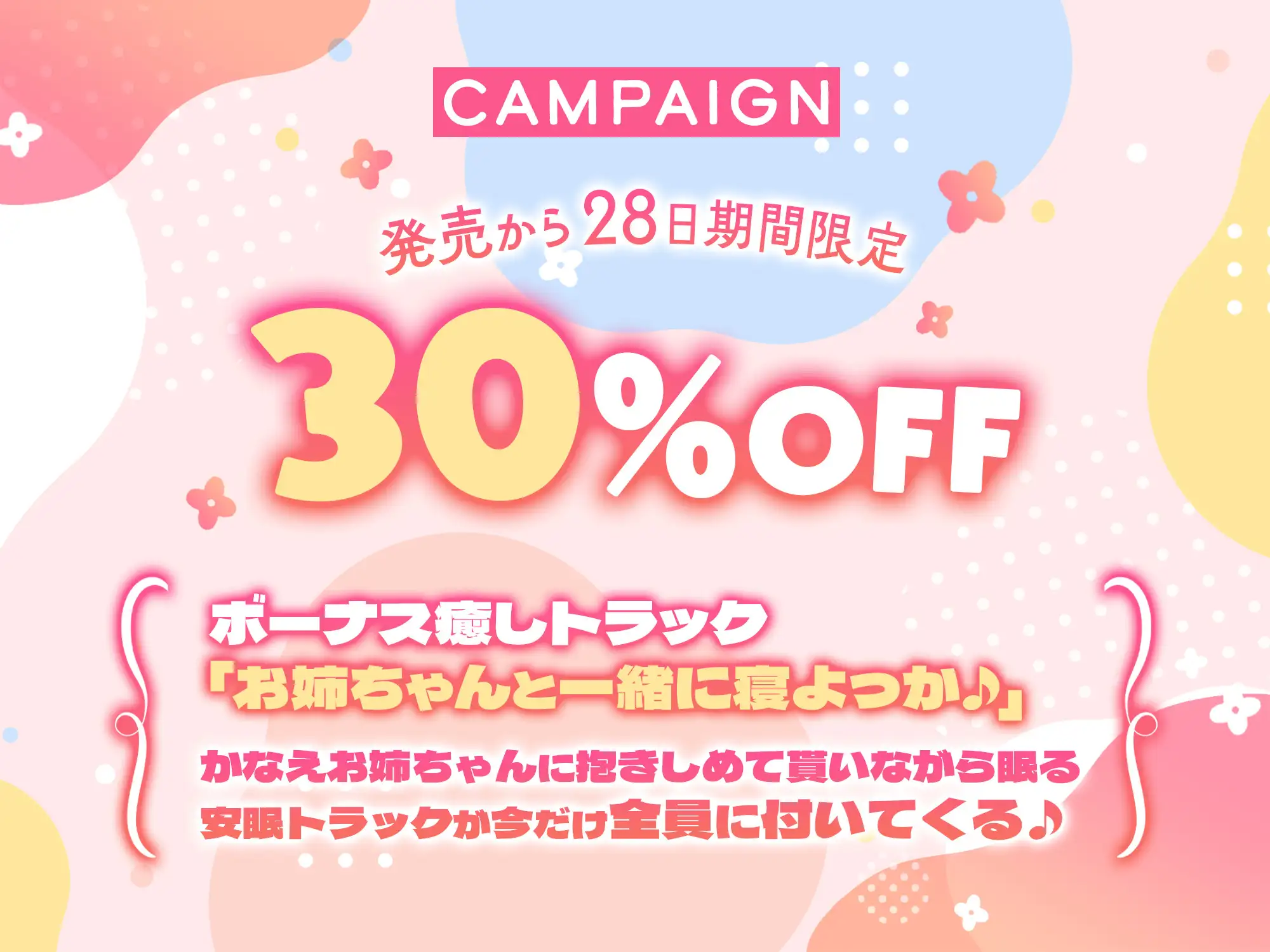 CAMPAIGN

発売から28日期間限定

30%OFF

ボーナス癒しトラック
「お姉ちゃんと一緒に寝よっか♪」
かなえお姉ちゃんに抱きしめて貰いながら眠る
安眠トラックが今だけ全員に付いてくる♪